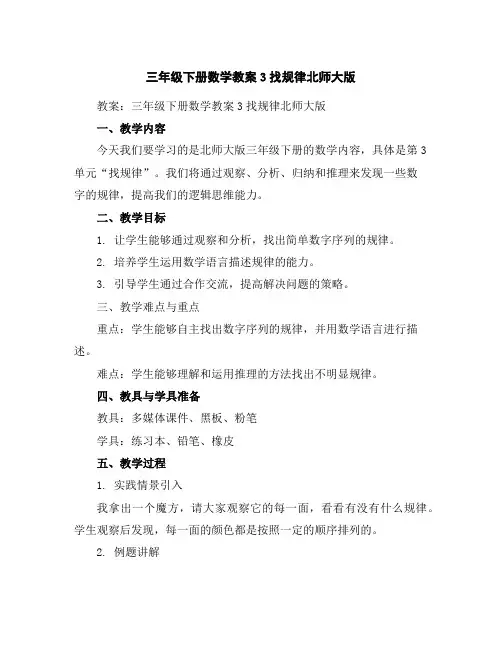 三年级下册数学教案 3 找规律北师大版

教案：三年级下册数学教案 3 找规律北师大版

一、教学内容

今天我们要学习的是北师大版三年级下册的数学内容，具体是第 3 单元“找规律”。我们将通过观察、分析、归纳和推理来发现一些数字的规律，提高我们的逻辑思维能力。

二、教学目标

1. 让学生能够通过观察和分析，找出简单数字序列的规律。

2. 培养学生运用数学语言描述规律的能力。

3. 引导学生通过合作交流，提高解决问题的策略。

三、教学难点与重点

重点：学生能够自主找出数字序列的规律，并用数学语言进行描述。

难点：学生能够理解和运用推理的方法找出不明显规律。

四、教具与学具准备

教具：多媒体课件、黑板、粉笔

学具：练习本、铅笔、橡皮

五、教学过程

1. 实践情景引入

我拿出一个魔方，请大家观察它的每一面，看看有没有什么规律。学生观察后发现，每一面的颜色都是按照一定的顺序排列的。

2. 例题讲解